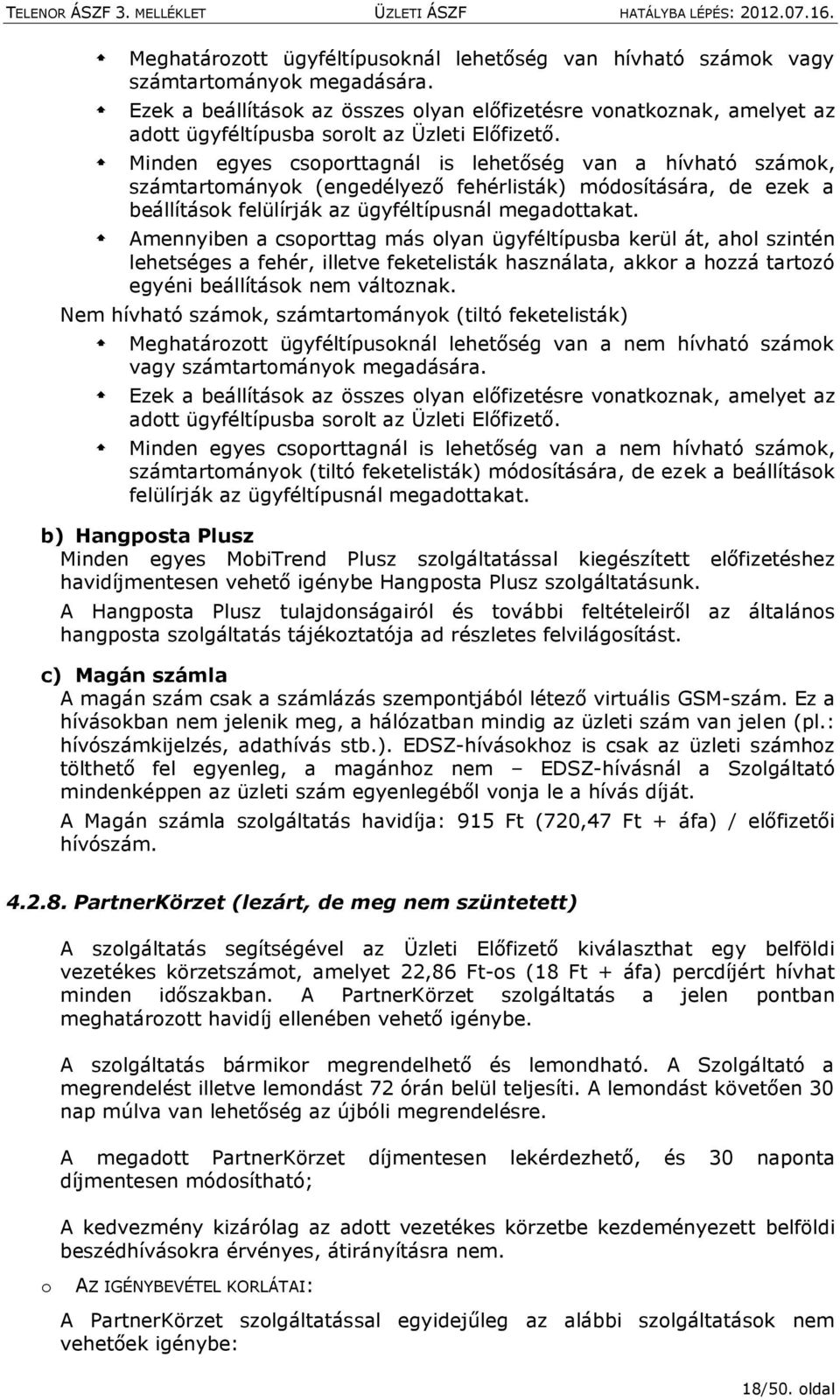 TELENOR ÁSZF 3. MELLÉKLET ÜZLETI ÁSZF HATÁLYBA LÉPÉS: 2012.07.16.

Meghatározott ügyféltípusoknál lehetőség van hívható számok vagy számtartományok megadására.

Ezek a beállítások az összes olyan előfizetésre vonatkoznak, amelyet az adott ügyféltípusba sorolt az Üzleti Előfizető.

Minden egyes csoporttagnál is lehetőség van a hívható számok, számtartományok (engedélyező fehérlisták) módosítására, de ezek a beállítások felülírják az ügyféltípusnál megadottakat.

Amennyiben a csoporttag más olyan ügyféltípusba kerül át, ahol szintén lehetséges a fehér, illetve feketelisták használata, akkor a hozzá tartozó egyéni beállítások nem változnak.

Nem hívható számok, számtartományok (tiltó feketelisták)

Meghatározott ügyféltípusoknál lehetőség van a nem hívható számok vagy számtartományok megadására.

Ezek a beállítások az összes olyan előfizetésre vonatkoznak, amelyet az adott ügyféltípusba sorolt az Üzleti Előfizető.

Minden egyes csoporttagnál is lehetőség van a nem hívható számok, számtartományok (tiltó feketelisták) módosítására, de ezek a beállítások felülírják az ügyféltípusnál megadottakat.

b) Hangposta Plusz

Minden egyes MobiTrend Plusz szolgáltatással kiegészített előfizetéshez havidíjmentesen vehető igénybe Hangposta Plusz szolgáltatásunk.

A Hangposta Plusz tulajdonságairól és további feltételeiről az általános hangposta szolgáltatás tájékoztatója ad részletes felvilágosítást.

c) Magán számla

A magán szám csak a számlázás szempontjából létező virtuális GSM-szám. Ez a hívásokban nem jelenik meg, a hálózatban mindig az üzleti szám van jelen (pl.: hívószámkijelzés, adathívás stb.). EDSZ-hívásokhoz is csak az üzleti számhoz tölthető fel egyenleg, a magánhoz nem – EDSZ-hívásnál a Szolgáltató mindenképpen az üzleti szám egyenlegéből vonja le a hívás díját.

A Magán számla szolgáltatás havidíja: 915 Ft (720,47 Ft + áfa) / előfizetői hívószám.

4.2.8. PartnerKörzet (lezárt, de meg nem szüntetett)

A szolgáltatás segítségével az Üzleti Előfizető kiválaszthat egy belföldi vezetékes körzetszámot, amelyet 22,86 Ft-os (18 Ft + áfa) percdíjért hívhat minden időszakban. A PartnerKörzet szolgáltatás a jelen pontban meghatározott havidíj ellenében vehető igénybe.

A szolgáltatás bármikor megrendelhető és lemondható. A Szolgáltató a megrendelést illetve lemondást 72 órán belül teljesíti. A lemondást követően 30 nap múlva van lehetőség az újbóli megrendelésre.

A megadott PartnerKörzet díjmentesen lekérdezhető, és 30 naponta díjmentesen módosítható;

A kedvezmény kizárólag az adott vezetékes körzetbe kezdeményezett belföldi beszédhívásokra érvényes, átirányításra nem.

o AZ IGÉNYBEVÉTEL KORLÁTAI:

A PartnerKörzet szolgáltatással egyidejűleg az alábbi szolgáltatások nem vehetőek igénybe:

18/50. oldal